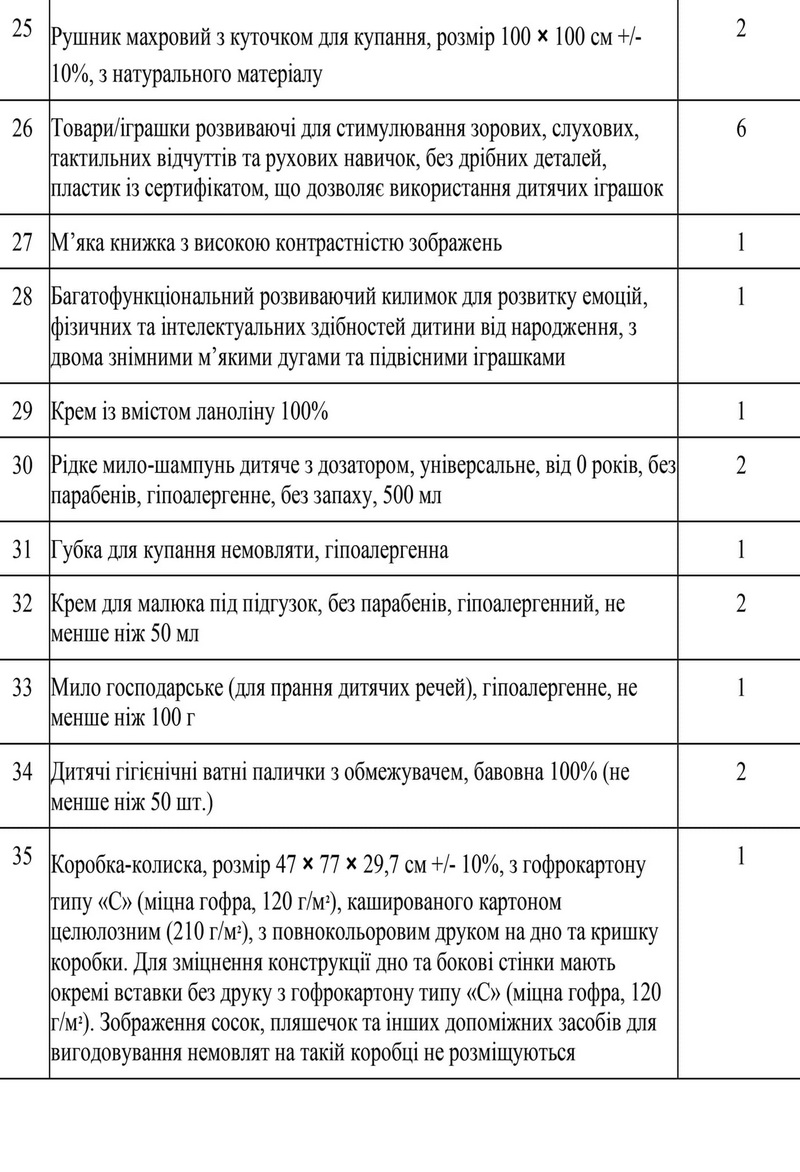 | 25 | Рушник махровий з куточком для купання, розмір 100 × 100 см +/- 10%, з натурального матеріалу | 2 |
|---|---|---|
| 26 | Товари/іграшки розвиваючі для стимулювання зорових, слухових, тактильних відчуттів та рухових навичок, без дрібних деталей, пластик із сертифікатом, що дозволяє використання дитячих іграшок | 6 |
| 27 | М'яка книжка з високою контрастністю зображень | 1 |
| 28 | Багатофункціональний розвиваючий килимок для розвитку емоцій, фізичних та інтелектуальних здібностей дитини від народження, з двома знімними м'якими дугами та підвісними іграшками | 1 |
| 29 | Крем із вмістом ланоліну 100% | 1 |
| 30 | Рідке мило-шампунь дитяче з дозатором, універсальне, від 0 років, без парабенів, гіпоалергенне, без запаху, 500 мл | 2 |
| 31 | Губка для купання немовляти, гіпоалергенна | 1 |
| 32 | Крем для малюка під підгузок, без парабенів, гіпоалергенний, не менше ніж 50 мл | 2 |
| 33 | Мило господарське (для прання дитячих речей), гіпоалергенне, не менше ніж 100 г | 1 |
| 34 | Дитячі гігієнічні ватні палички з обмежувачем, бавовна 100% (не менше ніж 50 шт.) | 2 |
| 35 | Коробка-колиска, розмір 47 × 77 × 29,7 см +/- 10%, з гофрокартону типу «С» (міцна гофра, 120 г/м²), кашированого картоном целюлозним (210 г/м²), з повнокольоровим друком на дно та кришку коробки. Для зміцнення конструкції дно та бокові стінки мають окремі вставки без друку з гофрокартону типу «С» (міцна гофра, 120 г/м²). Зображення сосок, пляшечок та інших допоміжних засобів для вигодовування немовлят на такій коробці не розміщуються | 1 |